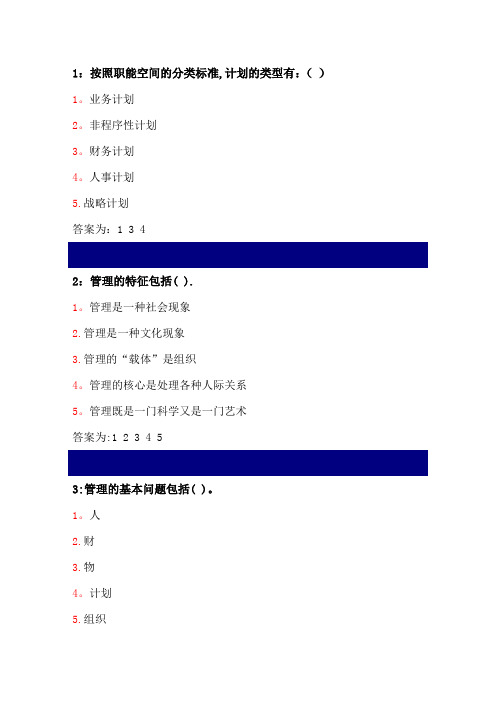 1：按照职能空间的分类标准,计划的类型有：( )

1。业务计划

2。非程序性计划

3。财务计划

4。人事计划

5.战略计划

答案为：1 3 4

2：管理的特征包括( ).

1。管理是一种社会现象

2.管理是一种文化现象

3.管理的“载体”是组织

4。管理的核心是处理各种人际关系

5。管理既是一门科学又是一门艺术

答案为:1 2 3 4 5

3:管理的基本问题包括( )。

1。人

2.财

3.物

4。计划

5.组织